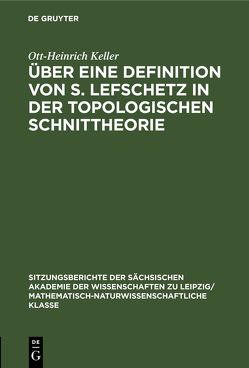 DE GRUYTER

Ott-Heinrich Keller

ÜBER EINE DEFINITION VON S. LEFSCHETZ IN DER TOPOLOGISCHEN SCHNITTHEORIE

SITZUNGSBERICHTE DER SÄCHSISCHEN AKADEMIE DER WISSENSCHAFTEN ZU LEIPZIG/ MATHEMATISCH-NATURWISSENSCHAFTLICHE KLASSE

DE
G